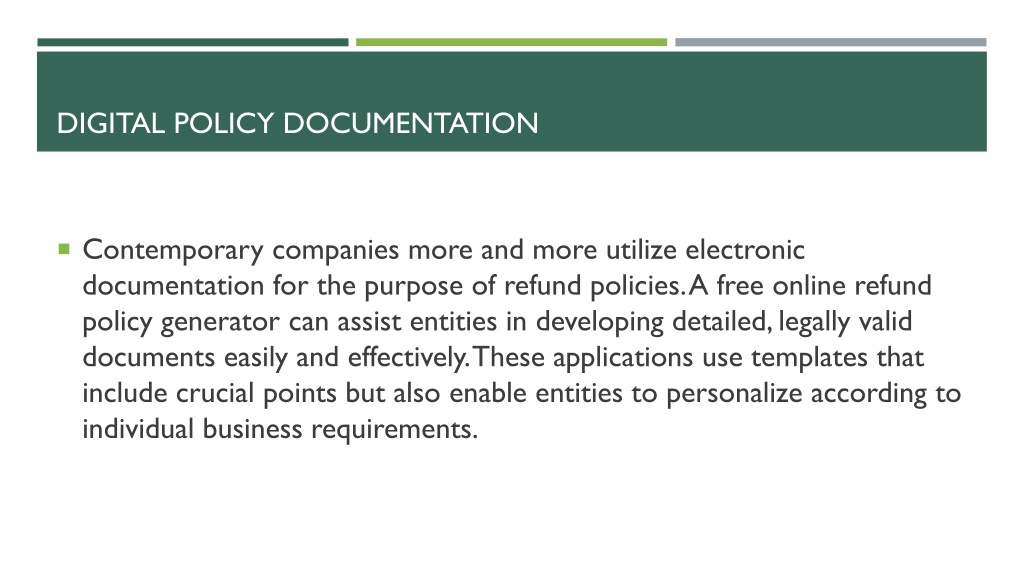 DIGITAL POLICY DOCUMENTATION

Contemporary companies more and more utilize electronic documentation for the purpose of refund policies. A free online refund policy generator can assist entities in developing detailed, legally valid documents easily and effectively. These applications use templates that include crucial points but also enable entities to personalize according to individual business requirements.